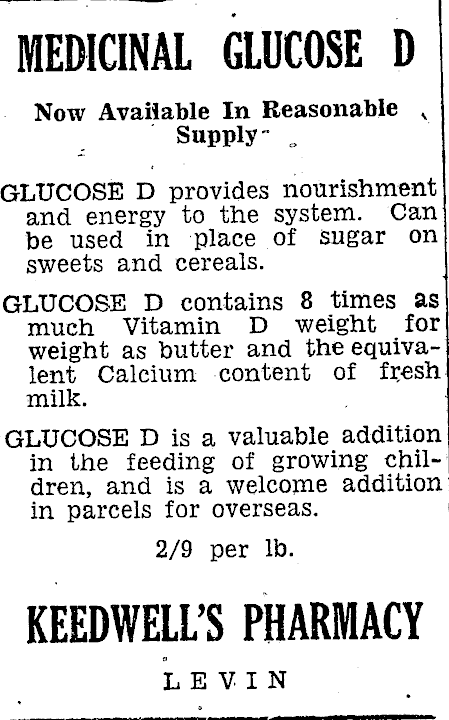 MEDICINAL GLUCOSE D

Now Available In Reasonable Supply

GLUCOSE D provides nourishment and energy to the system. Can be used in place of sugar on sweets and cereals.

GLUCOSE D contains 8 times as much Vitamin D weight for weight as butter and the equivalent Calcium content of fresh milk.

GLUCOSE D is a valuable addition in the feeding of growing children, and is a welcome addition in parcels for overseas.

2/9 per lb.

KEEDWELL'S PHARMACY

LEVIN